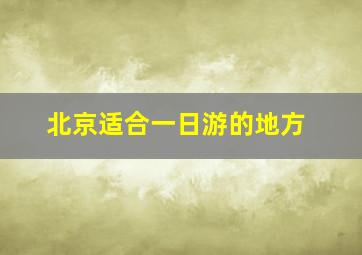 北京适合一日游的地方